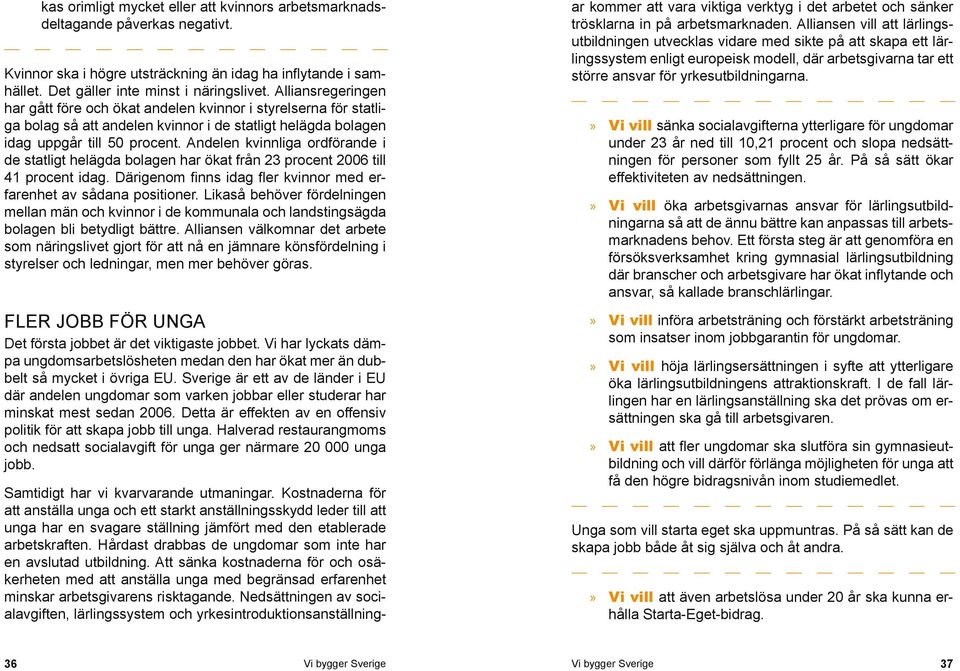 kas orimligt mycket eller att kvinnors arbetsmarknadsdeltagande påverkas negativt.

Kvinnor ska i högre utsträckning än idag ha inflytande i samhället. Det gäller inte minst i näringslivet. Alliansregeringen har gått före och ökat andelen kvinnor i styrelserna för statliga bolag så att andelen kvinnor i de statligt helägda bolagen idag uppgår till 50 procent. Andelen kvinnliga ordförande i de statligt helägda bolagen har ökat från 23 procent 2006 till 41 procent idag. Därigenom finns idag fler kvinnor med erfarenhet av sådana positioner. Likaså behöver fördelningen mellan män och kvinnor i de kommunala och landstingsägda bolagen bli betydligt bättre. Alliansen välkomnar det arbete som näringslivet gjort för att nå en jämnare könsfördelning i styrelser och ledningar, men mer behöver göras.

FLER JOBB FÖR UNGA

Det första jobbet är det viktigaste jobbet. Vi har lyckats dämpa ungdomsarbetslösheten medan den har ökat mer än dubbelt så mycket i övriga EU. Sverige är ett av de länder i EU där andelen ungdomar som varken jobbar eller studerar har minskat mest sedan 2006. Detta är effekten av en offensiv politik för att skapa jobb till unga. Halverad restaurangmoms och nedsatt socialavgift för unga ger närmare 20 000 unga jobb.

Samtidigt har vi kvarvarande utmaningar. Kostnaderna för att anställa unga och ett starkt anställningsskydd leder till att unga har en svagare ställning jämfört med den etablerade arbetskraften. Hårdast drabbas de ungdomar som inte har en avslutad utbildning. Att sänka kostnaderna för och osäkerheten med att anställa unga med begränsad erfarenhet minskar arbetsgivarens risktagande. Nedsättningen av socialavgiften, lärlingssystem och yrkesintroduktionsanställningar kommer att vara viktiga verktyg i det arbetet och sänker trösklarna in på arbetsmarknaden. Alliansen vill att lärlingsutbildningen utvecklas vidare med sikte på att skapa ett lärlingssystem enligt europeisk modell, där arbetsgivarna tar ett större ansvar för yrkesutbildningarna.

» Vi vill sänka socialavgifterna ytterligare för ungdomar under 23 år ned till 10,21 procent och slopa nedsättningen för personer som fyllt 25 år. På så sätt ökar effektiviteten av nedsättningen.

» Vi vill öka arbetsgivarnas ansvar för lärlingsutbildningarna så att de ännu bättre kan anpassas till arbetsmarknadens behov. Ett första steg är att genomföra en försöksverksamhet kring gymnasial lärlingsutbildning där branscher och arbetsgivare har ökat inflytande och ansvar, så kallade branschlärlingar.

» Vi vill införa arbetsträning och förstärkt arbetsträning som insatser inom jobbgarantin för ungdomar.

» Vi vill höja lärlingsersättningen i syfte att ytterligare öka lärlingsutbildningens attraktionskraft. I de fall lärlingen har en lärlingsanställning ska det prövas om ersättningen ska gå till arbetsgivaren.

» Vi vill att fler ungdomar ska slutföra sin gymnasieutbildning och vill därför förlänga möjligheten för unga att få den högre bidragsnivån inom studiemedlet.

Unga som vill starta eget ska uppmuntras. På så sätt kan de skapa jobb både åt sig själva och åt andra.

» Vi vill att även arbetslösa under 20 år ska kunna erhålla Starta-Eget-bidrag.

36 Vi bygger Sverige

Vi bygger Sverige 37